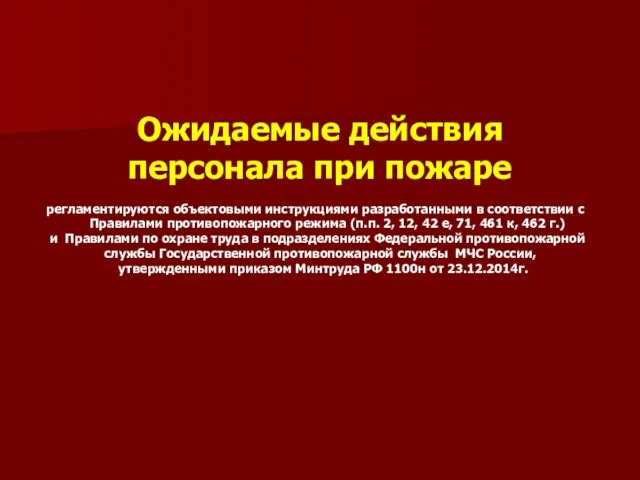 Ожидаемые действия персонала при пожаре

регламентируются объектовыми инструкциями разработанными в соответствии с Правилами противопожарного режима (п.п. 2, 12, 42 е, 71, 461 к, 462 г.) и Правилами по охране труда в подразделениях Федеральной противопожарной службы Государственной противопожарной службы МЧС России, утвержденными приказом Минтруда РФ 1100н от 23.12.2014г.